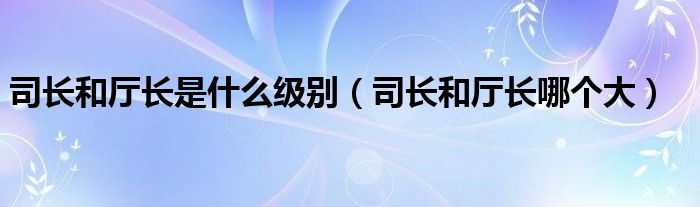 司长和厅长是什么级别（司长和厅长哪个大）